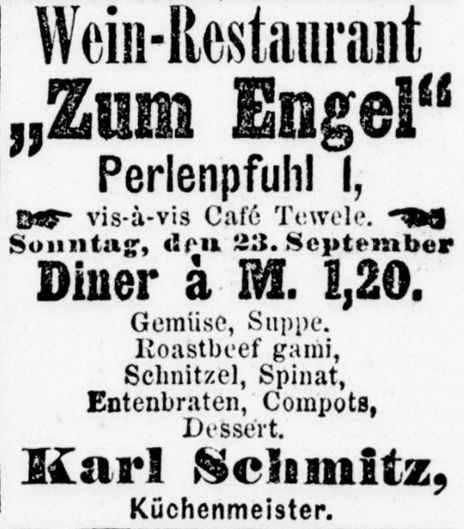 Wein-Restaurant

„Zum Engel“

Perlenpfuhl I,

vis-à-vis Café Tewele.

Sonntag, den 23. September

Diner à M. 1,20.

Gemüse, Suppe.
Roastbeef garni,
Schnitzel, Spinat,
Entenbraten, Compots,
Dessert.

Karl Schmitz,

Küchenmeister.